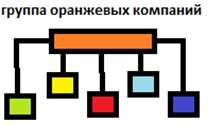 группа оранжевых компаний